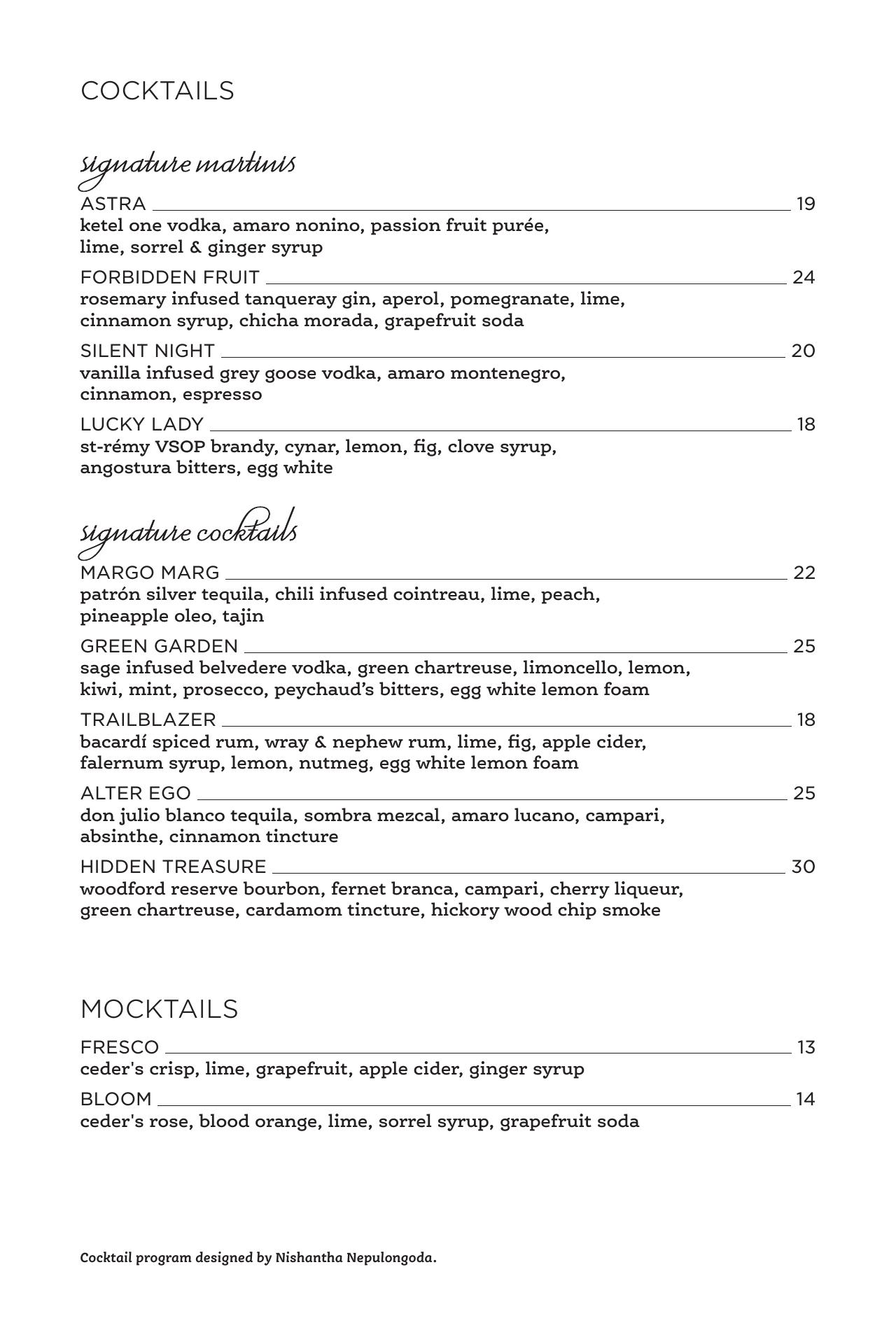 COCKTAILS

signature martinis

ASTRA 19
ketel one vodka, amaro nonino, passion fruit purée, lime, sorrel & ginger syrup

FORBIDDEN FRUIT 24
rosemary infused tanqueray gin, aperol, pomegranate, lime, cinnamon syrup, chicha morada, grapefruit soda

SILENT NIGHT 20
vanilla infused grey goose vodka, amaro montenegro, cinnamon, espresso

LUCKY LADY 18
st-rémy VSOP brandy, cynar, lemon, fig, clove syrup, angostura bitters, egg white

signature cocktails

MARGO MARG 22
patrón silver tequila, chili infused cointreau, lime, peach, pineapple oleo, tajin

GREEN GARDEN 25
sage infused belvedere vodka, green chartreuse, limoncello, lemon, kiwi, mint, prosecco, peychaud's bitters, egg white lemon foam

TRAILBLAZER 18
bacardí spiced rum, wray & nephew rum, lime, fig, apple cider, falernum syrup, lemon, nutmeg, egg white lemon foam

ALTER EGO 25
don julio blanco tequila, sombra mezcal, amaro lucano, campari, absinthe, cinnamon tincture

HIDDEN TREASURE 30
woodford reserve bourbon, fernet branca, campari, cherry liqueur, green chartreuse, cardamom tincture, hickory wood chip smoke

MOCKTAILS

FRESCO 13
ceder's crisp, lime, grapefruit, apple cider, ginger syrup

BLOOM 14
ceder's rose, blood orange, lime, sorrel syrup, grapefruit soda

Cocktail program designed by Nishantha Nepulongoda.